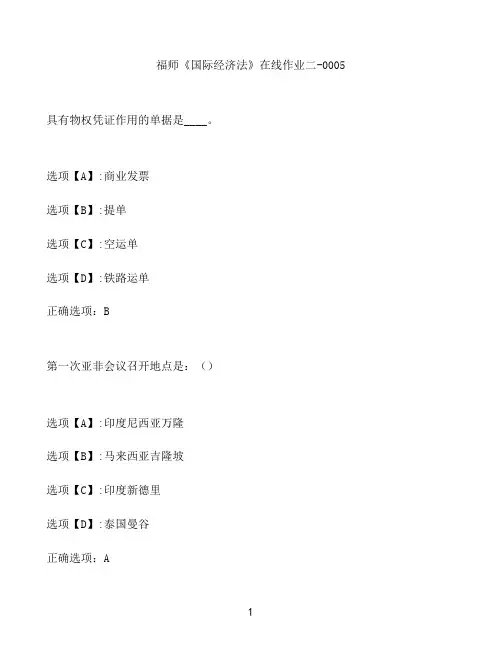 福师《国际经济法》在线作业二-0005

具有物权凭证作用的单据是____。

选项【A】:商业发票

选项【B】:提单

选项【C】:空运单

选项【D】:铁路运单

正确选项:B

第一次亚非会议召开地点是:()

选项【A】:印度尼西亚万隆

选项【B】:马来西亚吉隆坡

选项【C】:印度新德里

选项【D】:泰国曼谷

正确选项:A

1